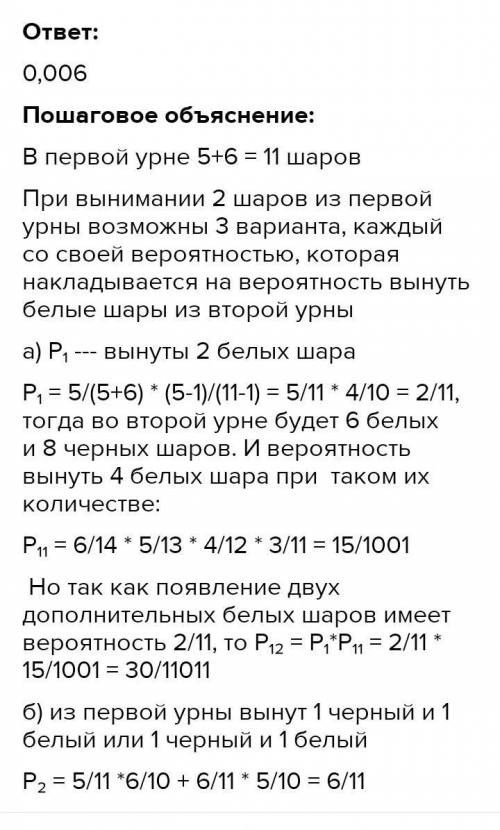 **Ответ:**

0,006

**Пошаговое объяснение:**

В первой урне 5+6 = 11 шаров

При вынимании 2 шаров из первой урны возможны 3 варианта, каждый со своей вероятностью, которая накладывается на вероятность вынуть белые шары из второй урны

а) $P_1$ --- вынуты 2 белых шара

$P_1$ = 5/(5+6) * (5-1)/(11-1) = 5/11 * 4/10 = 2/11, тогда во второй урне будет 6 белых и 8 черных шаров. И вероятность вынуть 4 белых шара при таком их количестве:

$P_{11}$ = 6/14 * 5/13 * 4/12 * 3/11 = 15/1001

Но так как появление двух дополнительных белых шаров имеет вероятность 2/11, то $P_{12}$ = $P_1$*$P_{11}$ = 2/11 * 15/1001 = 30/11011

б) из первой урны вынут 1 черный и 1 белый или 1 черный и 1 белый

$P_2$ = 5/11 *6/10 + 6/11 * 5/10 = 6/11